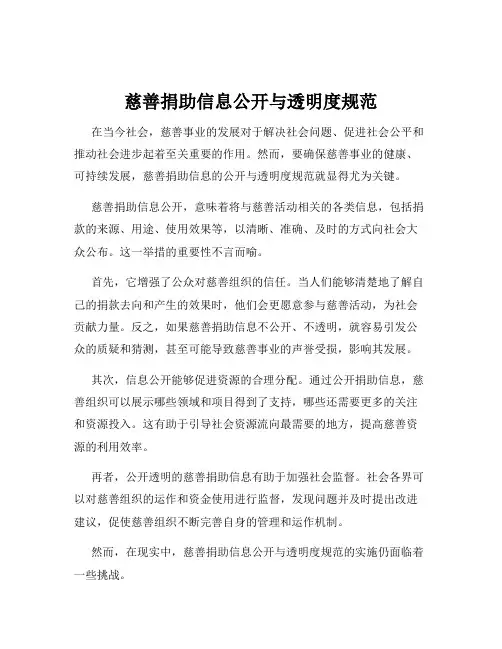 慈善捐助信息公开与透明度规范

在当今社会，慈善事业的发展对于解决社会问题、促进社会公平和推动社会进步起着至关重要的作用。然而，要确保慈善事业的健康、可持续发展，慈善捐助信息的公开与透明度规范就显得尤为关键。

慈善捐助信息公开，意味着将与慈善活动相关的各类信息，包括捐款的来源、用途、使用效果等，以清晰、准确、及时的方式向社会大众公布。这一举措的重要性不言而喻。

首先，它增强了公众对慈善组织的信任。当人们能够清楚地了解自己的捐款去向和产生的效果时，他们会更愿意参与慈善活动，为社会贡献力量。反之，如果慈善捐助信息不公开、不透明，就容易引发公众的质疑和猜测，甚至可能导致慈善事业的声誉受损，影响其发展。

其次，信息公开能够促进资源的合理分配。通过公开捐助信息，慈善组织可以展示哪些领域和项目得到了支持，哪些还需要更多的关注和资源投入。这有助于引导社会资源流向最需要的地方，提高慈善资源的利用效率。

再者，公开透明的慈善捐助信息有助于加强社会监督。社会各界可以对慈善组织的运作和资金使用进行监督，发现问题并及时提出改进建议，促使慈善组织不断完善自身的管理和运作机制。

然而，在现实中，慈善捐助信息公开与透明度规范的实施仍面临着一些挑战。